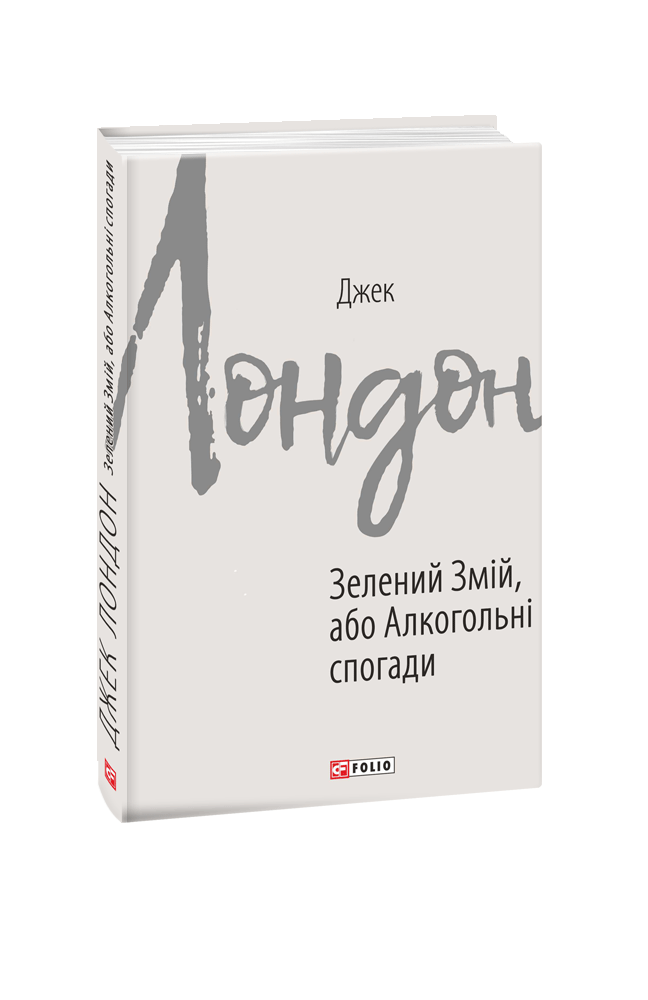 Джек
Лондон
Зелений Змій, або Алкогольні спогади
FOLIO

ДЖЕК ЛОНДОН Зелений Змій, або Алкогольні спогади